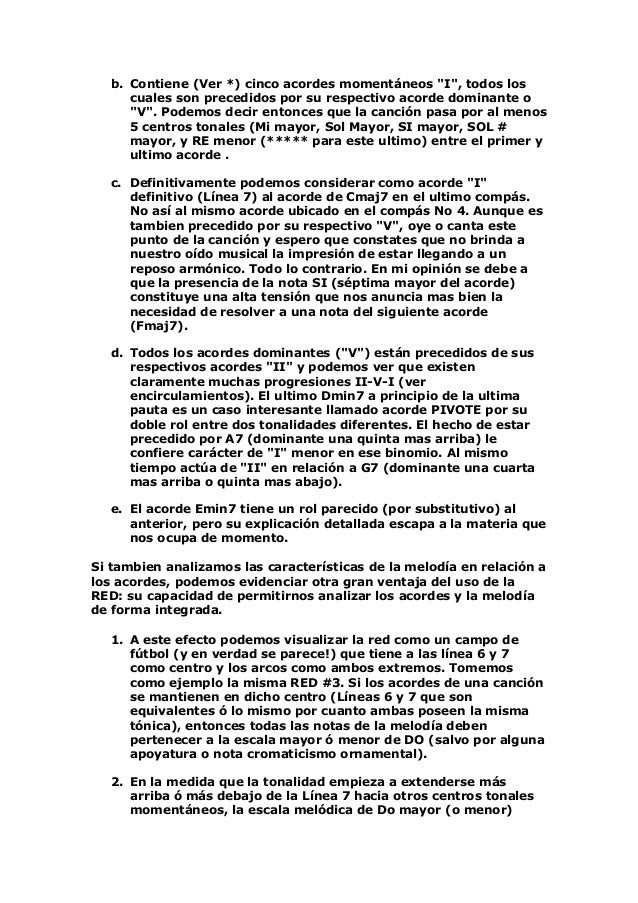 b. Contiene (Ver *) cinco acordes momentáneos "I", todos los cuales son precedidos por su respectivo acorde dominante o "V". Podemos decir entonces que la canción pasa por al menos 5 centros tonales (Mi mayor, Sol Mayor, SI mayor, SOL # mayor, y RE menor (***** para este ultimo) entre el primer y ultimo acorde .

c. Definitivamente podemos considerar como acorde "I" definitivo (Línea 7) al acorde de Cmaj7 en el ultimo compás. No así al mismo acorde ubicado en el compás No 4. Aunque es tambien precedido por su respectivo "V", oye o canta este punto de la canción y espero que constates que no brinda a nuestro oído musical la impresión de estar llegando a un reposo armónico. Todo lo contrario. En mi opinión se debe a que la presencia de la nota SI (séptima mayor del acorde) constituye una alta tensión que nos anuncia mas bien la necesidad de resolver a una nota del siguiente acorde (Fmaj7).

d. Todos los acordes dominantes ("V") están precedidos de sus respectivos acordes "II" y podemos ver que existen claramente muchas progresiones II-V-I (ver encirculamientos). El ultimo Dmin7 a principio de la ultima pauta es un caso interesante llamado acorde PIVOTE por su doble rol entre dos tonalidades diferentes. El hecho de estar precedido por A7 (dominante una quinta mas arriba) le confiere carácter de "I" menor en ese binomio. Al mismo tiempo actúa de "II" en relación a G7 (dominante una cuarta mas arriba o quinta mas abajo).

e. El acorde Emin7 tiene un rol parecido (por substitutivo) al anterior, pero su explicación detallada escapa a la materia que nos ocupa de momento.

Si tambien analizamos las características de la melodía en relación a los acordes, podemos evidenciar otra gran ventaja del uso de la RED: su capacidad de permitirnos analizar los acordes y la melodía de forma integrada.

1. A este efecto podemos visualizar la red como un campo de fútbol (y en verdad se parece!) que tiene a las línea 6 y 7 como centro y los arcos como ambos extremos. Tomemos como ejemplo la misma RED #3. Si los acordes de una canción se mantienen en dicho centro (Líneas 6 y 7 que son equivalentes ó lo mismo por cuanto ambas poseen la misma tónica), entonces todas las notas de la melodía deben pertenecer a la escala mayor ó menor de DO (salvo por alguna apoyatura o nota cromaticismo ornamental).

2. En la medida que la tonalidad empieza a extenderse más arriba ó más debajo de la Línea 7 hacia otros centros tonales momentáneos, la escala melódica de Do mayor (o menor)